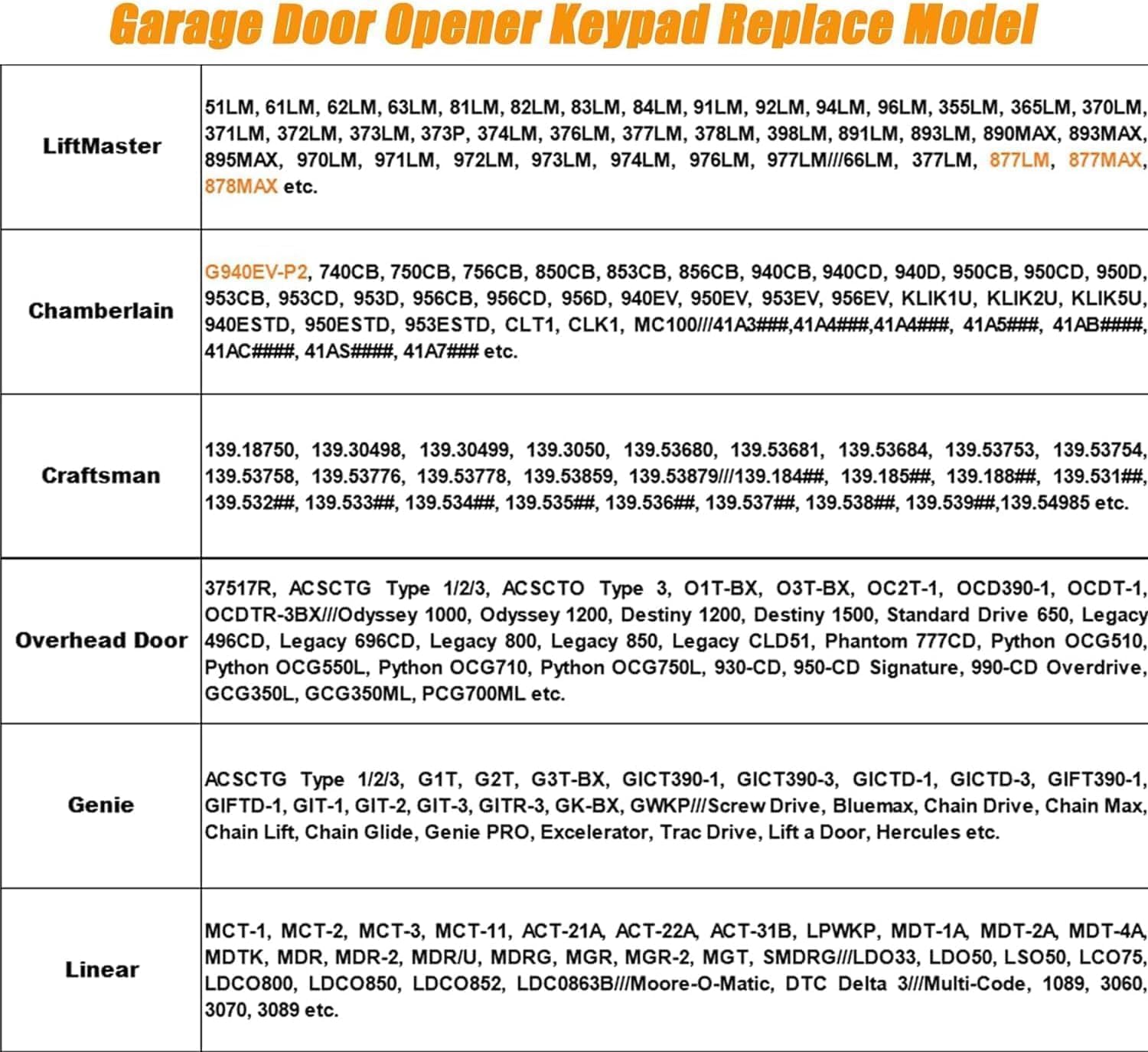 Garage Door Opener Keypad Replace Model

| | |
|---|---|
| LiftMaster | 51LM, 61LM, 62LM, 63LM, 81LM, 82LM, 83LM, 84LM, 91LM, 92LM, 94LM, 96LM, 355LM, 365LM, 370LM, 371LM, 372LM, 373LM, 373P, 374LM, 376LM, 377LM, 378LM, 398LM, 891LM, 893LM, 890MAX, 893MAX, 895MAX, 970LM, 971LM, 972LM, 973LM, 974LM, 976LM, 977LM///66LM, 377LM, 877LM, 877MAX, 878MAX etc. |
| Chamberlain | G940EV-P2, 740CB, 750CB, 756CB, 850CB, 853CB, 856CB, 940CB, 940CD, 940D, 950CB, 950CD, 950D, 953CB, 953CD, 953D, 956CB, 956CD, 956D, 940EV, 950EV, 953EV, 956EV, KLIK1U, KLIK2U, KLIK5U, 940ESTD, 950ESTD, 953ESTD, CLT1, CLK1, MC100///41A3###,41A4###,41A4###, 41A5###, 41AB####, 41AC####, 41AS####, 41A7### etc. |
| Craftsman | 139.18750, 139.30498, 139.30499, 139.3050, 139.53680, 139.53681, 139.53684, 139.53753, 139.53754, 139.53758, 139.53776, 139.53778, 139.53859, 139.53879///139.184##, 139.185##, 139.188##, 139.531##, 139.532##, 139.533##, 139.534##, 139.535##, 139.536##, 139.537##, 139.538##, 139.539##,139.54985 etc. |
| Overhead Door | 37517R, ACSCTG Type 1/2/3, ACSCTO Type 3, O1T-BX, O3T-BX, OC2T-1, OCD390-1, OCDT-1, OCDTR-3BX///Odyssey 1000, Odyssey 1200, Destiny 1200, Destiny 1500, Standard Drive 650, Legacy 496CD, Legacy 696CD, Legacy 800, Legacy 850, Legacy CLD51, Phantom 777CD, Python OCG510, Python OCG550L, Python OCG710, Python OCG750L, 930-CD, 950-CD Signature, 990-CD Overdrive, GCG350L, GCG350ML, PCG700ML etc. |
| Genie | ACSCTG Type 1/2/3, G1T, G2T, G3T-BX, GICT390-1, GICT390-3, GICTD-1, GICTD-3, GIFT390-1, GIFTD-1, GIT-1, GIT-2, GIT-3, GITR-3, GK-BX, GWKP///Screw Drive, Bluemax, Chain Drive, Chain Max, Chain Lift, Chain Glide, Genie PRO, Excelerator, Trac Drive, Lift a Door, Hercules etc. |
| Linear | MCT-1, MCT-2, MCT-3, MCT-11, ACT-21A, ACT-22A, ACT-31B, LPWKP, MDT-1A, MDT-2A, MDT-4A, MDTK, MDR, MDR-2, MDR/U, MDRG, MGR, MGR-2, MGT, SMDRG///LDO33, LDO50, LSO50, LCO75, LDCO800, LDCO850, LDCO852, LDC0863B///Moore-O-Matic, DTC Delta 3///Multi-Code, 1089, 3060, 3070, 3089 etc. |